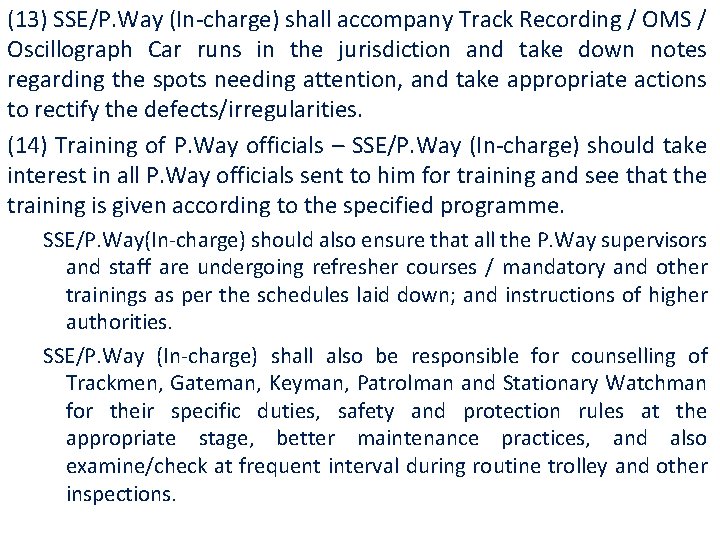 (13) SSE/P.Way (In-charge) shall accompany Track Recording / OMS / Oscillograph Car runs in the jurisdiction and take down notes regarding the spots needing attention, and take appropriate actions to rectify the defects/irregularities.

(14) Training of P.Way officials – SSE/P.Way (In-charge) should take interest in all P.Way officials sent to him for training and see that the training is given according to the specified programme.

SSE/P.Way(In-charge) should also ensure that all the P.Way supervisors and staff are undergoing refresher courses / mandatory and other trainings as per the schedules laid down; and instructions of higher authorities.

SSE/P.Way (In-charge) shall also be responsible for counselling of Trackmen, Gateman, Keyman, Patrolman and Stationary Watchman for their specific duties, safety and protection rules at the appropriate stage, better maintenance practices, and also examine/check at frequent interval during routine trolley and other inspections.